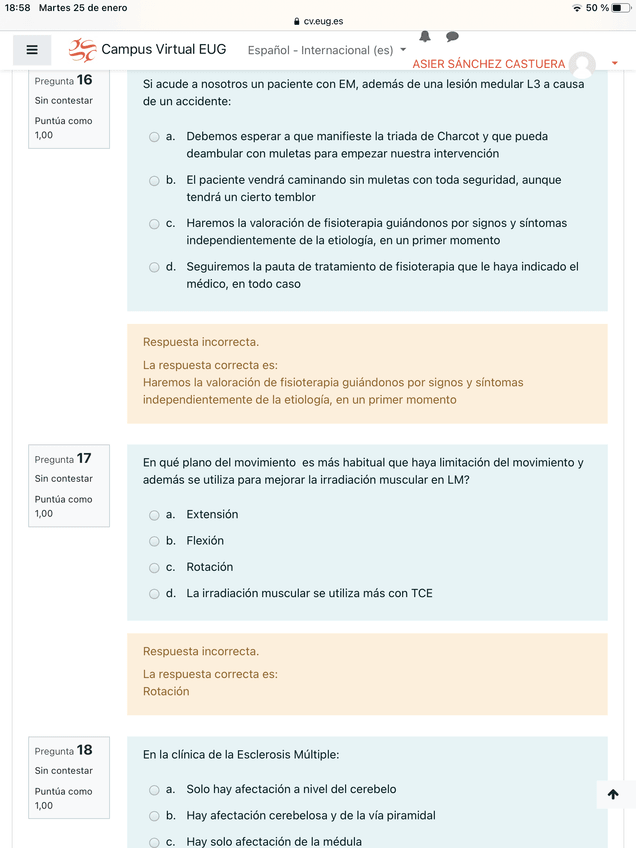 18:58 Martes 25 de enero
cv.eug.es
50 %

Campus Virtual EUG
Español - Internacional (es)
ASIER SÁNCHEZ CASTUERA

Pregunta 16
Sin contestar
Puntúa como 1,00

Si acude a nosotros un paciente con EM, además de una lesión medular L3 a causa de un accidente:

a. Debemos esperar a que manifieste la triada de Charcot y que pueda deambular con muletas para empezar nuestra intervención
b. El paciente vendrá caminando sin muletas con toda seguridad, aunque tendrá un cierto temblor
c. Haremos la valoración de fisioterapia guiándonos por signos y síntomas independientemente de la etiología, en un primer momento
d. Seguiremos la pauta de tratamiento de fisioterapia que le haya indicado el médico, en todo caso

Respuesta incorrecta.
La respuesta correcta es:
Haremos la valoración de fisioterapia guiándonos por signos y síntomas independientemente de la etiología, en un primer momento

Pregunta 17
Sin contestar
Puntúa como 1,00

En qué plano del movimiento es más habitual que haya limitación del movimiento y además se utiliza para mejorar la irradiación muscular en LM?

a. Extensión
b. Flexión
c. Rotación
d. La irradiación muscular se utiliza más con TCE

Respuesta incorrecta.
La respuesta correcta es:
Rotación

Pregunta 18
Sin contestar
Puntúa como 1,00

En la clínica de la Esclerosis Múltiple:

a. Solo hay afectación a nivel del cerebelo
b. Hay afectación cerebelosa y de la vía piramidal
c. Hay solo afectación de la médula